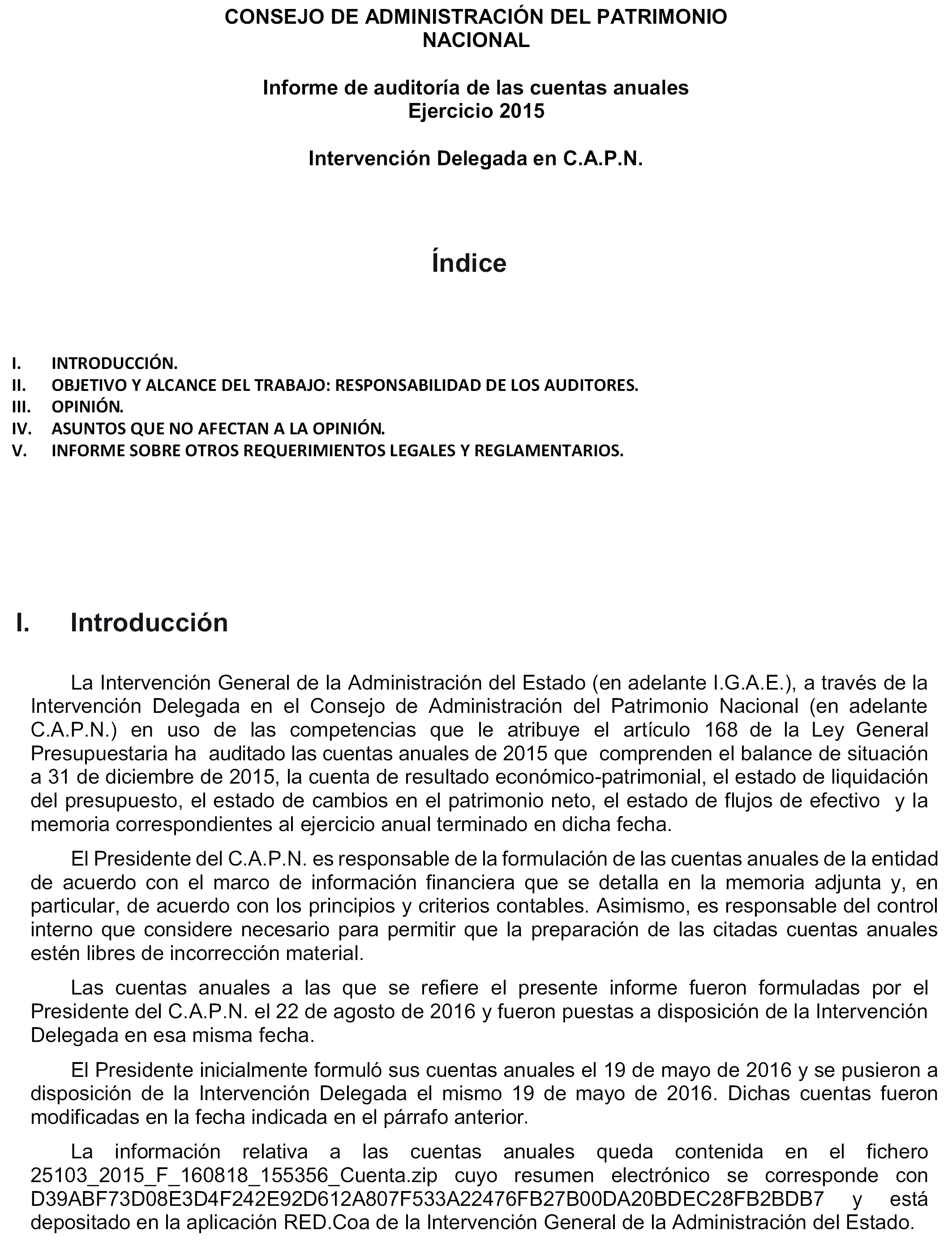 CONSEJO DE ADMINISTRACIÓN DEL PATRIMONIO NACIONAL

Informe de auditoría de las cuentas anuales
Ejercicio 2015

Intervención Delegada en C.A.P.N.

Índice

I. INTRODUCCIÓN.
II. OBJETIVO Y ALCANCE DEL TRABAJO: RESPONSABILIDAD DE LOS AUDITORES.
III. OPINIÓN.
IV. ASUNTOS QUE NO AFECTAN A LA OPINIÓN.
V. INFORME SOBRE OTROS REQUERIMIENTOS LEGALES Y REGLAMENTARIOS.

I. Introducción

La Intervención General de la Administración del Estado (en adelante I.G.A.E.), a través de la Intervención Delegada en el Consejo de Administración del Patrimonio Nacional (en adelante C.A.P.N.) en uso de las competencias que le atribuye el artículo 168 de la Ley General Presupuestaria ha auditado las cuentas anuales de 2015 que comprenden el balance de situación a 31 de diciembre de 2015, la cuenta de resultado económico-patrimonial, el estado de liquidación del presupuesto, el estado de cambios en el patrimonio neto, el estado de flujos de efectivo y la memoria correspondientes al ejercicio anual terminado en dicha fecha.

El Presidente del C.A.P.N. es responsable de la formulación de las cuentas anuales de la entidad de acuerdo con el marco de información financiera que se detalla en la memoria adjunta y, en particular, de acuerdo con los principios y criterios contables. Asimismo, es responsable del control interno que considere necesario para permitir que la preparación de las citadas cuentas anuales estén libres de incorrección material.

Las cuentas anuales a las que se refiere el presente informe fueron formuladas por el Presidente del C.A.P.N. el 22 de agosto de 2016 y fueron puestas a disposición de la Intervención Delegada en esa misma fecha.

El Presidente inicialmente formuló sus cuentas anuales el 19 de mayo de 2016 y se pusieron a disposición de la Intervención Delegada el mismo 19 de mayo de 2016. Dichas cuentas fueron modificadas en la fecha indicada en el párrafo anterior.

La información relativa a las cuentas anuales queda contenida en el fichero 25103_2015_F_160818_155356_Cuenta.zip cuyo resumen electrónico se corresponde con D39ABF73D08E3D4F242E92D612A807F533A22476FB27B00DA20BDEC28FB2BDB7 y está depositado en la aplicación RED.Coa de la Intervención General de la Administración del Estado.